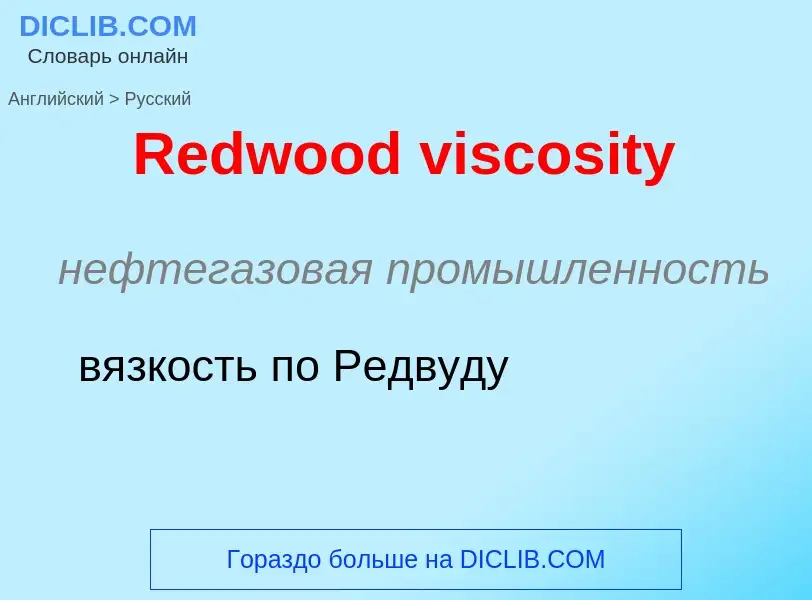 DICLIB.COM
Словарь онлайн

Английский > Русский

Redwood viscosity

нефтегазовая промышленность

вязкость по Редвуду

Гораздо больше на DICLIB.COM